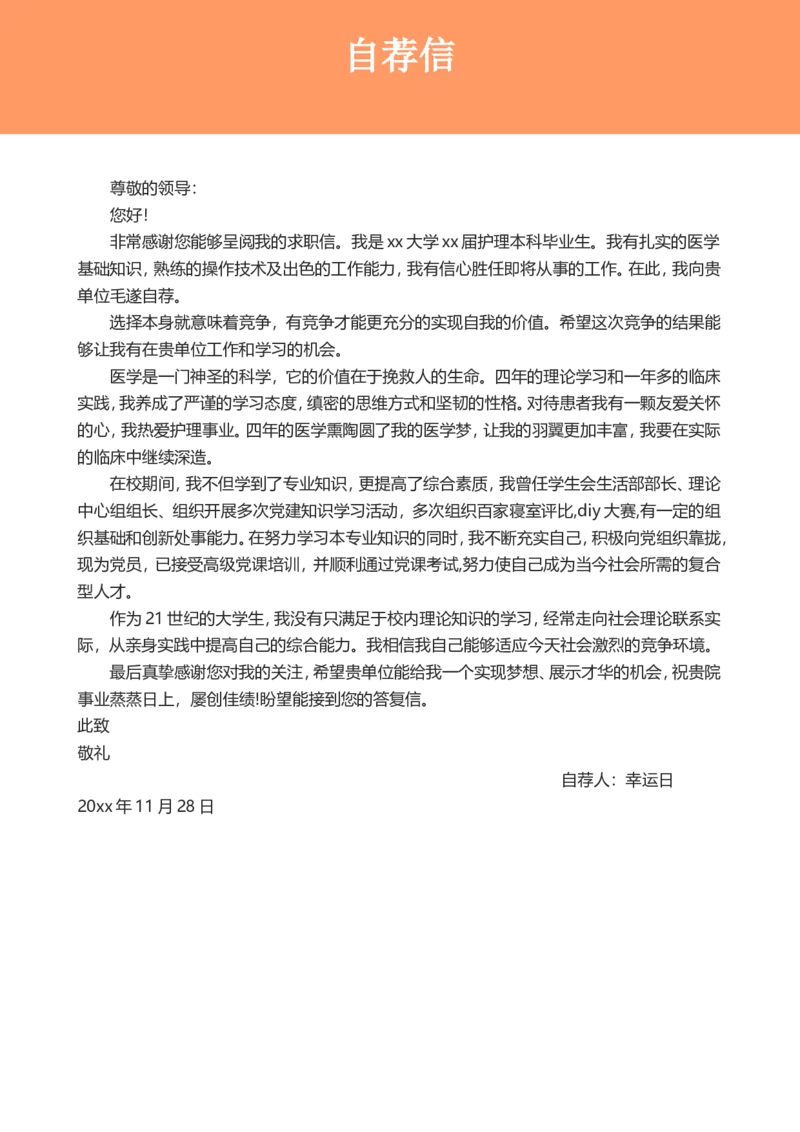 自荐信

尊敬的领导：

您好！

非常感谢您能够呈阅我的求职信。我是 xx 大学 xx 届护理本科毕业生。我有扎实的医学基础知识，熟练的操作技术及出色的工作能力，我有信心胜任即将从事的工作。在此，我向贵单位毛遂自荐。

选择本身就意味着竞争，有竞争才能更充分的实现自我的价值。希望这次竞争的结果能够让我有在贵单位工作和学习的机会。

医学是一门神圣的科学，它的价值在于挽救人的生命。四年的理论学习和一年多的临床实践，我养成了严谨的学习态度，缜密的思维方式和坚韧的性格。对待患者我有一颗友爱关怀的心，我热爱护理事业。四年的医学熏陶圆了我的医学梦，让我的羽翼更加丰富，我要在实际的临床中继续深造。

在校期间，我不但学到了专业知识，更提高了综合素质，我曾任学生会生活部部长、理论中心组组长、组织开展多次党建知识学习活动，多次组织百家寝室评比,diy 大赛,有一定的组织基础和创新处事能力。在努力学习本专业知识的同时，我不断充实自己，积极向党组织靠拢，现为党员，已接受高级党课培训，并顺利通过党课考试,努力使自己成为当今社会所需的复合型人才。

作为 21 世纪的大学生，我没有只满足于校内理论知识的学习，经常走向社会理论联系实际，从亲身实践中提高自己的综合能力。我相信我自己能够适应今天社会激烈的竞争环境。

最后真挚感谢您对我的关注，希望贵单位能给我一个实现梦想、展示才华的机会，祝贵院事业蒸蒸日上，屡创佳绩!盼望能接到您的答复信。

此致

敬礼

自荐人：幸运日

20xx 年 11 月 28 日